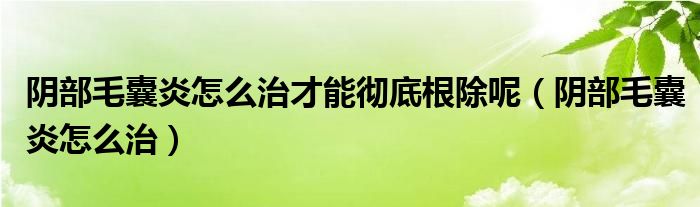 阴部毛囊炎怎么治才能彻底根除呢（阴部毛囊炎怎么治）